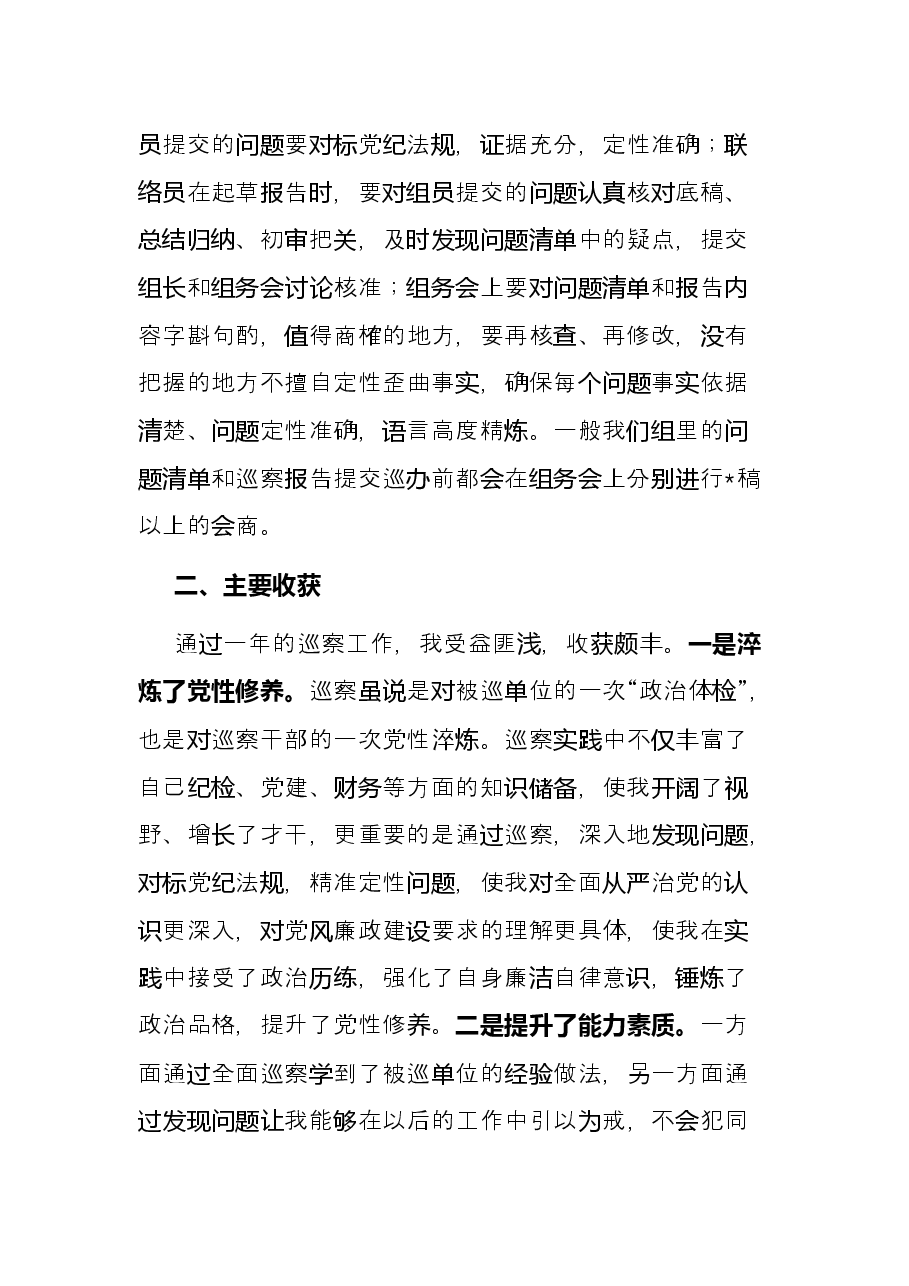 员提交的问题要对标党纪法规，证据充分，定性准确；联络员在起草报告时，要对组员提交的问题认真核对底稿、总结归纳、初审把关，及时发现问题清单中的疑点，提交组长和组务会讨论核准；组务会上要对问题清单和报告内容字斟句酌，值得商榷的地方，要再核查、再修改，没有把握的地方不擅自定性歪曲事实，确保每个问题事实依据清楚、问题定性准确，语言高度精炼。一般我们组里的问题清单和巡察报告提交巡办前都会在组务会上分别进行*稿以上的会商。

二、主要收获

通过一年的巡察工作，我受益匪浅，收获颇丰。一是淬炼了党性修养。巡察虽说是对被巡单位的一次“政治体检”，也是对巡察干部的一次党性淬炼。巡察实践中不仅丰富了自己纪检、党建、财务等方面的知识储备，使我开阔了视野、增长了才干，更重要的是通过巡察，深入地发现问题，对标党纪法规，精准定性问题，使我对全面从严治党的认识更深入，对党风廉政建设要求的理解更具体，使我在实践中接受了政治历练，强化了自身廉洁自律意识，锤炼了政治品格，提升了党性修养。二是提升了能力素质。一方面通过全面巡察学到了被巡单位的经验做法，另一方面通过发现问题让我能够在以后的工作中引以为戒，不会犯同